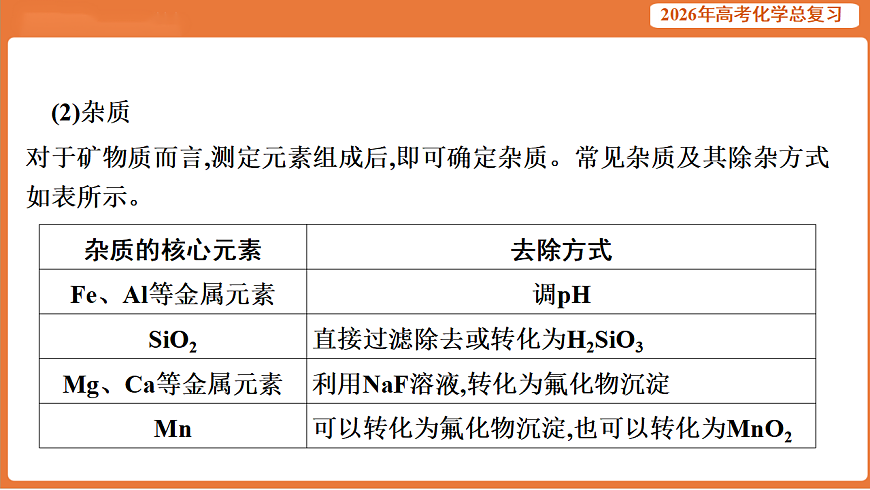 2026年高考化学总复习

(2)杂质

对于矿物质而言,测定元素组成后,即可确定杂质。常见杂质及其除杂方式如表所示。

| 杂质的核心元素 | 去除方式 |
|---|---|
| Fe、Al等金属元素 | 调pH |
| $SiO_2$ | 直接过滤除去或转化为$H_2SiO_3$ |
| Mg、Ca等金属元素 | 利用NaF溶液,转化为氟化物沉淀 |
| Mn | 可以转化为氟化物沉淀,也可以转化为$MnO_2$ |